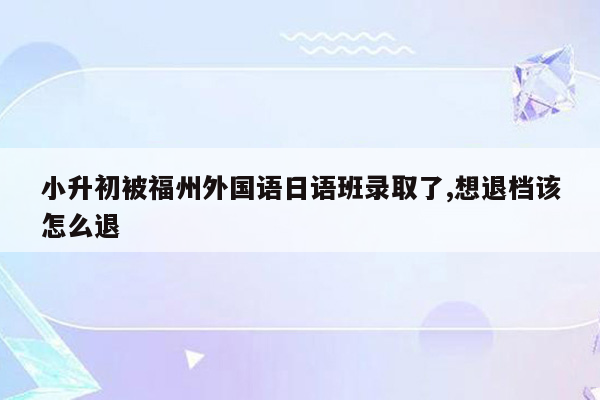 小升初被福州外国语日语班录取了,想退档该怎么退